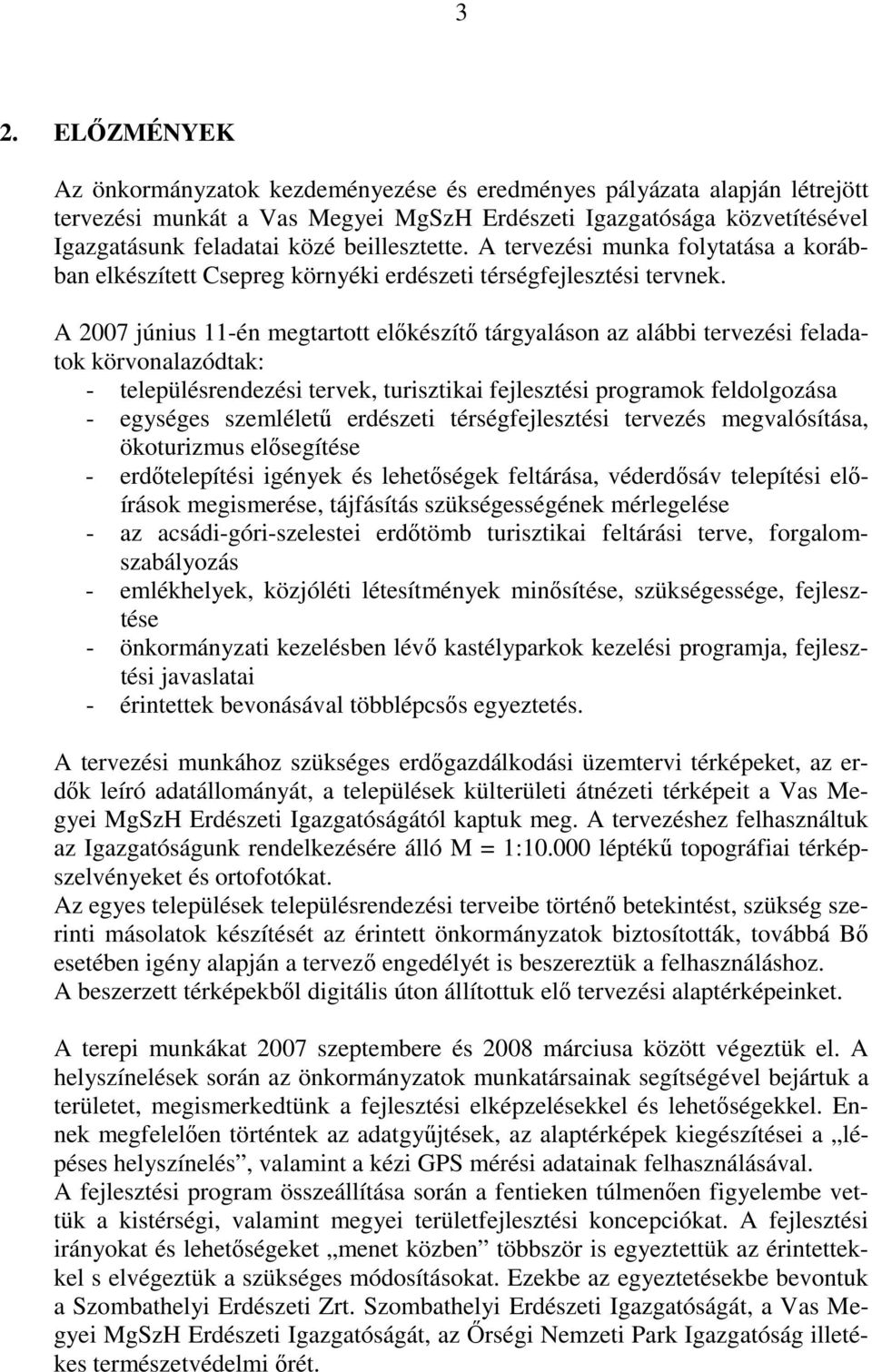 3

2. ELŐZMÉNYEK

Az önkormányzatok kezdeményezése és eredményes pályázata alapján létrejött tervezési munkát a Vas Megyei MgSzH Erdészeti Igazgatósága közvetítésével Igazgatásunk feladatai közé beillesztette. A tervezési munka folytatása a korábban elkészített Csepreg környéki erdészeti térségfejlesztési tervnek.

A 2007 június 11-én megtartott előkészítő tárgyaláson az alábbi tervezési feladatok körvonalazódtak:
- településrendezési tervek, turisztikai fejlesztési programok feldolgozása
- egységes szemléletű erdészeti térségfejlesztési tervezés megvalósítása, ökoturizmus elősegítése
- erdőtelepítési igények és lehetőségek feltárása, véderdősáv telepítési előírások megismerése, tájfásítás szükségességének mérlegelése
- az acsádi-góri-szelestei erdőtömb turisztikai feltárási terve, forgalomszabályozás
- emlékhelyek, közjóléti létesítmények minősítése, szükségessége, fejlesztése
- önkormányzati kezelésben lévő kastélyparkok kezelési programja, fejlesztési javaslatai
- érintettek bevonásával többlépcsős egyeztetés.

A tervezési munkához szükséges erdőgazdálkodási üzemtervi térképeket, az erdők leíró adatállományát, a települések külterületi átnézeti térképeit a Vas Megyei MgSzH Erdészeti Igazgatóságától kaptuk meg. A tervezéshez felhasználtuk az Igazgatóságunk rendelkezésére álló M = 1:10.000 léptékű topográfiai térképszelvényeket és ortofotókat.
Az egyes települések településrendezési terveibe történő betekintést, szükség szerinti másolatok készítését az érintett önkormányzatok biztosították, továbbá Bő esetében igény alapján a tervező engedélyét is beszereztük a felhasználáshoz.
A beszerzett térképekből digitális úton állítottuk elő tervezési alaptérképeinket.

A terepi munkákat 2007 szeptembere és 2008 márciusa között végeztük el. A helyszínelések során az önkormányzatok munkatársainak segítségével bejártuk a területet, megismerkedtünk a fejlesztési elképzelésekkel és lehetőségekkel. Ennek megfelelően történtek az adatgyűjtések, az alaptérképek kiegészítései a „lépéses helyszínelés”, valamint a kézi GPS mérési adatainak felhasználásával.
A fejlesztési program összeállítása során a fentieken túlmenően figyelembe vettük a kistérségi, valamint megyei területfejlesztési koncepciókat. A fejlesztési irányokat és lehetőségeket „menet közben” többször is egyeztettük az érintettekkel s elvégeztük a szükséges módosításokat. Ezekbe az egyeztetésekbe bevontuk a Szombathelyi Erdészeti Zrt. Szombathelyi Erdészeti Igazgatóságát, a Vas Megyei MgSzH Erdészeti Igazgatóságát, az Őrségi Nemzeti Park Igazgatóság illetékes természetvédelmi őrét.